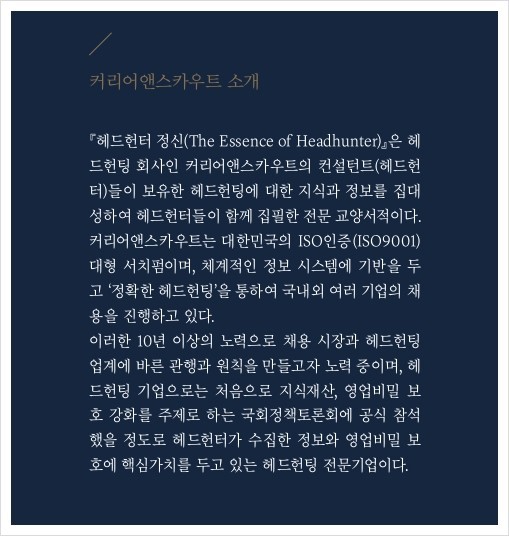 커리어앤스카우트 소개

『헤드헌터 정신(The Essence of Headhunter)』은 헤드헌팅 회사인 커리어앤스카우트의 컨설턴트(헤드헌터)들이 보유한 헤드헌팅에 대한 지식과 정보를 집대성하여 헤드헌터들이 함께 집필한 전문 교양서적이다. 커리어앤스카우트는 대한민국의 ISO인증(ISO9001) 대형 서치펌이며, 체계적인 정보 시스템에 기반을 두고 '정확한 헤드헌팅'을 통하여 국내외 여러 기업의 채용을 진행하고 있다.
이러한 10년 이상의 노력으로 채용 시장과 헤드헌팅 업계에 바른 관행과 원칙을 만들고자 노력 중이며, 헤드헌팅 기업으로는 처음으로 지식재산, 영업비밀 보호 강화를 주제로 하는 국회정책토론회에 공식 참석했을 정도로 헤드헌터가 수집한 정보와 영업비밀 보호에 핵심가치를 두고 있는 헤드헌팅 전문기업이다.